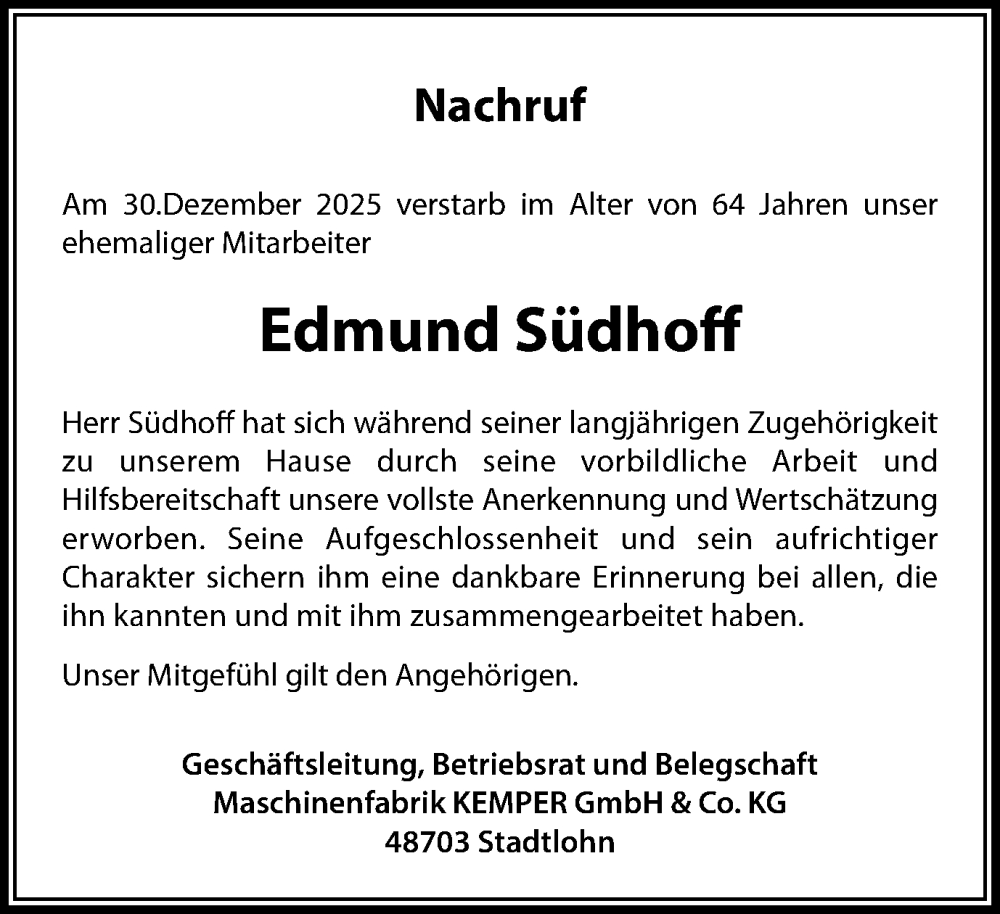 Nachruf

Am 30.Dezember 2025 verstarb im Alter von 64 Jahren unser ehemaliger Mitarbeiter

Edmund Südhoff

Herr Südhoff hat sich während seiner langjährigen Zugehörigkeit zu unserem Hause durch seine vorbildliche Arbeit und Hilfsbereitschaft unsere vollste Anerkennung und Wertschätzung erworben. Seine Aufgeschlossenheit und sein aufrichtiger Charakter sichern ihm eine dankbare Erinnerung bei allen, die ihn kannten und mit ihm zusammengearbeitet haben.

Unser Mitgefühl gilt den Angehörigen.

Geschäftsleitung, Betriebsrat und Belegschaft
Maschinenfabrik KEMPER GmbH & Co. KG
48703 Stadtlohn